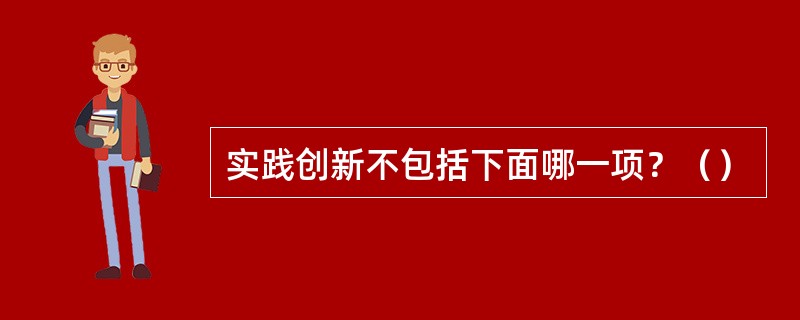 实践创新不包括下面哪一项？（）